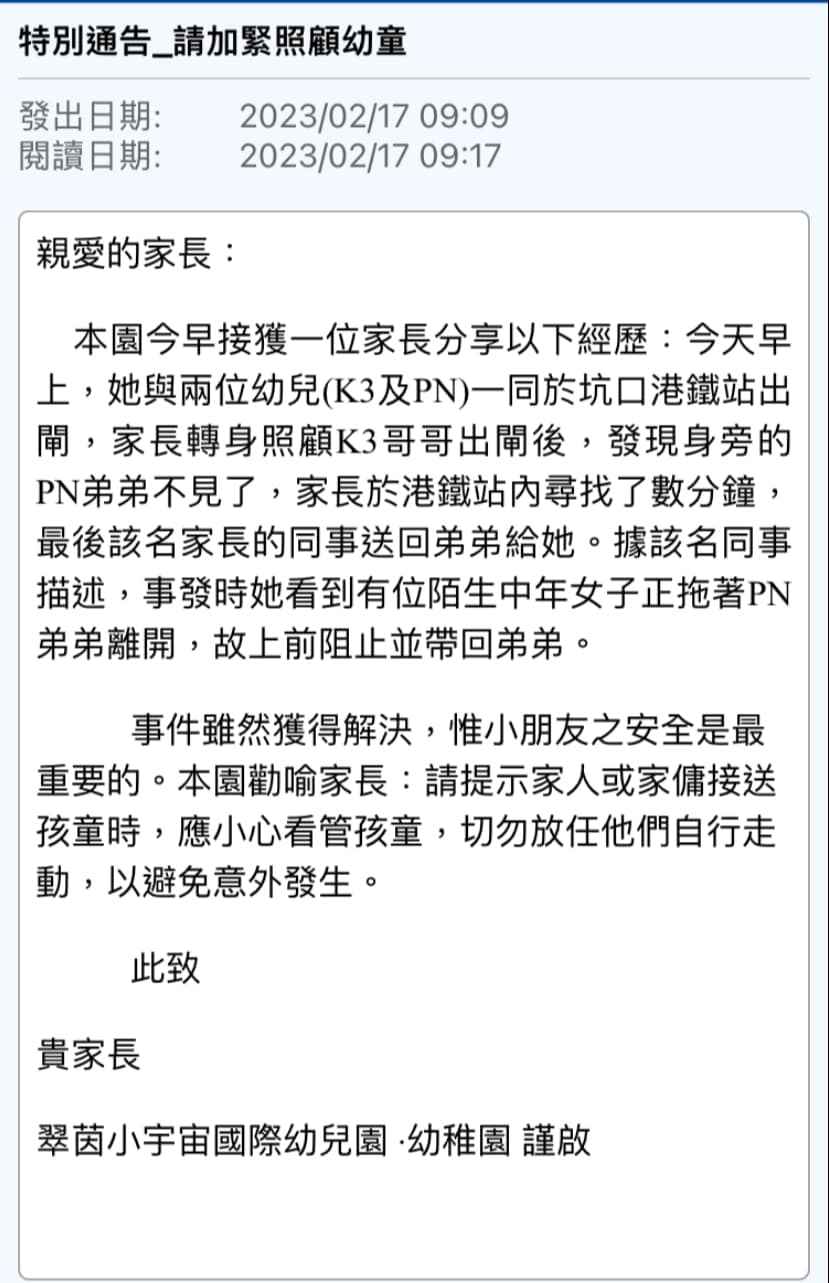 特別通告_請加緊照顧幼童

發出日期: 2023/02/17 09:09
閱讀日期: 2023/02/17 09:17

親愛的家長：

本園今早接獲一位家長分享以下經歷：今天早上，她與兩位幼兒(K3及PN)一同於坑口港鐵站出閘，家長轉身照顧K3哥哥出閘後，發現身旁的PN弟弟不見了，家長於港鐵站內尋找了數分鐘，最後該名家長的同事送回弟弟給她。據該名同事描述，事發時她看到有位陌生中年女子正拖著PN弟弟離開，故上前阻止並帶回弟弟。

事件雖然獲得解決，惟小朋友之安全是最重要的。本園勸喻家長：請提示家人或家傭接送孩童時，應小心看管孩童，切勿放任他們自行走動，以避免意外發生。

此致

貴家長

翠茵小宇宙國際幼兒園 ·幼稚園 謹啟